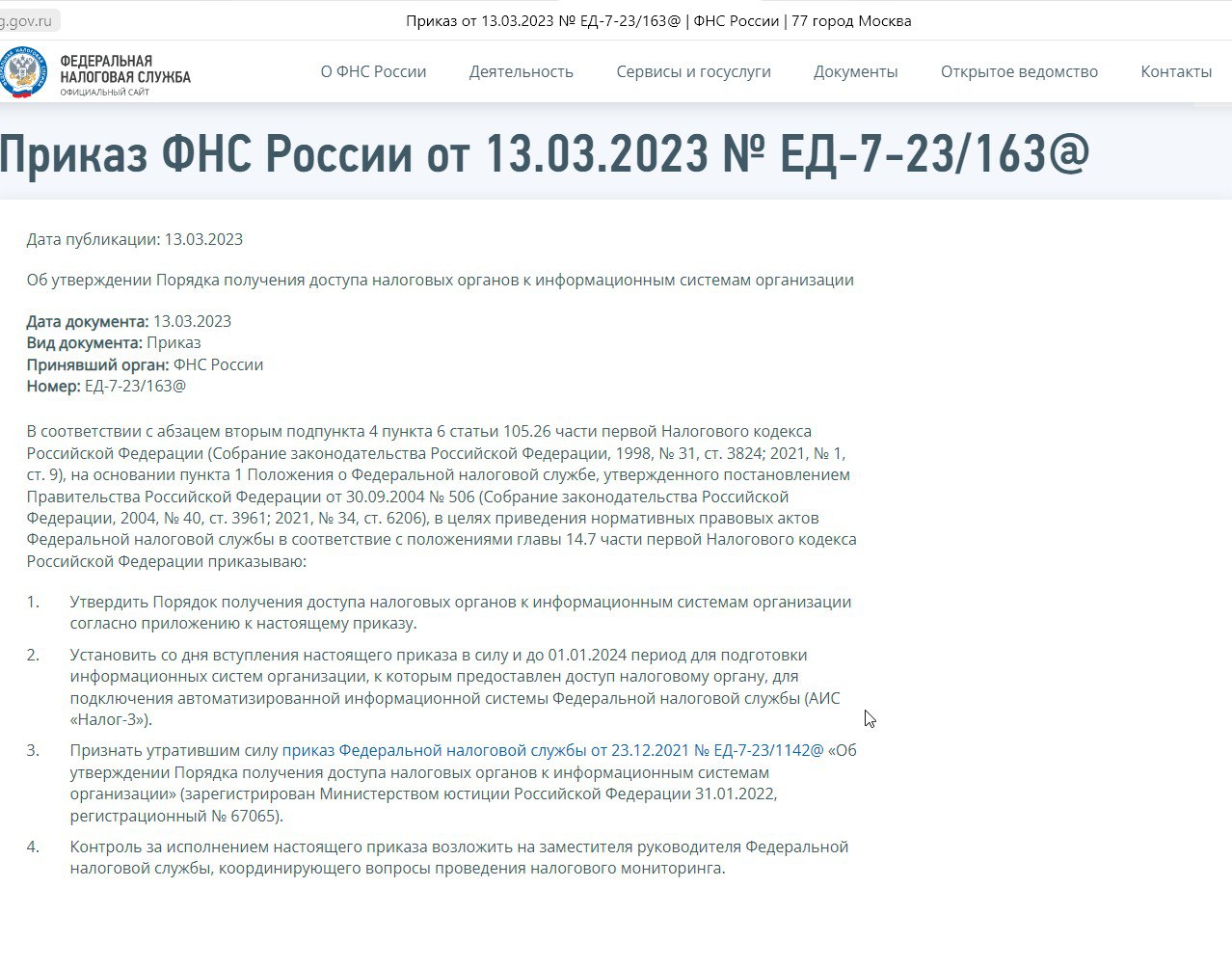 g.gov.ru

Приказ от 13.03.2023 № ЕД-7-23/163@ | ФНС России | 77 город Москва

ФЕДЕРАЛЬНАЯ НАЛОГОВАЯ СЛУЖБА
ОФИЦИАЛЬНЫЙ САЙТ

О ФНС России Деятельность Сервисы и госуслуги Документы Открытое ведомство Контакты

Приказ ФНС России от 13.03.2023 № ЕД-7-23/163@

Дата публикации: 13.03.2023

Об утверждении Порядка получения доступа налоговых органов к информационным системам организации

Дата документа: 13.03.2023
Вид документа: Приказ
Принявший орган: ФНС России
Номер: ЕД-7-23/163@

В соответствии с абзацем вторым подпункта 4 пункта 6 статьи 105.26 части первой Налогового кодекса Российской Федерации (Собрание законодательства Российской Федерации, 1998, № 31, ст. 3824; 2021, № 1, ст. 9), на основании пункта 1 Положения о Федеральной налоговой службе, утвержденного постановлением Правительства Российской Федерации от 30.09.2004 № 506 (Собрание законодательства Российской Федерации, 2004, № 40, ст. 3961; 2021, № 34, ст. 6206), в целях приведения нормативных правовых актов Федеральной налоговой службы в соответствие с положениями главы 14.7 части первой Налогового кодекса Российской Федерации приказываю:

1. Утвердить Порядок получения доступа налоговых органов к информационным системам организации согласно приложению к настоящему приказу.

2. Установить со дня вступления настоящего приказа в силу и до 01.01.2024 период для подготовки информационных систем организации, к которым предоставлен доступ налоговому органу, для подключения автоматизированной информационной системы Федеральной налоговой службы (АИС «Налог-3»).

3. Признать утратившим силу приказ Федеральной налоговой службы от 23.12.2021 № ЕД-7-23/1142@ «Об утверждении Порядка получения доступа налоговых органов к информационным системам организации» (зарегистрирован Министерством юстиции Российской Федерации 31.01.2022, регистрационный № 67065).

4. Контроль за исполнением настоящего приказа возложить на заместителя руководителя Федеральной налоговой службы, координирующего вопросы проведения налогового мониторинга.